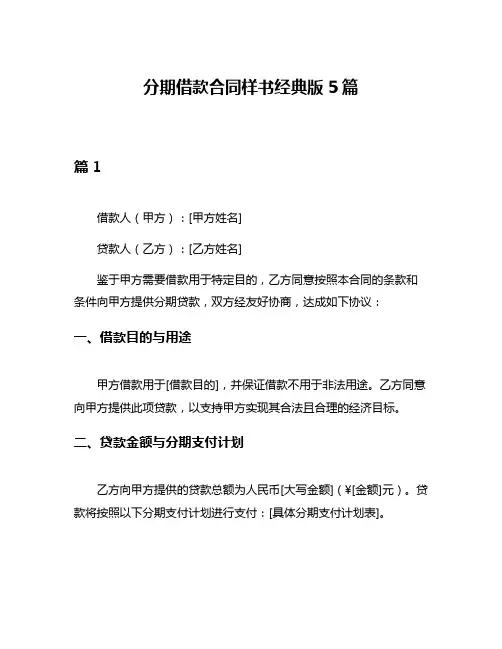 分期借款合同样书经典版 5 篇

篇 1

借款人（甲方）：[甲方姓名]

贷款人（乙方）：[乙方姓名]

鉴于甲方需要借款用于特定目的，乙方同意按照本合同的条款和条件向甲方提供分期贷款，双方经友好协商，达成如下协议：

一、借款目的与用途

甲方借款用于[借款目的]，并保证借款不用于非法用途。乙方同意向甲方提供此项贷款，以支持甲方实现其合法且合理的经济目标。

二、贷款金额与分期支付计划

乙方向甲方提供的贷款总额为人民币[大写金额]（¥[金额]元）。贷款将按照以下分期支付计划进行支付：[具体分期支付计划表]。